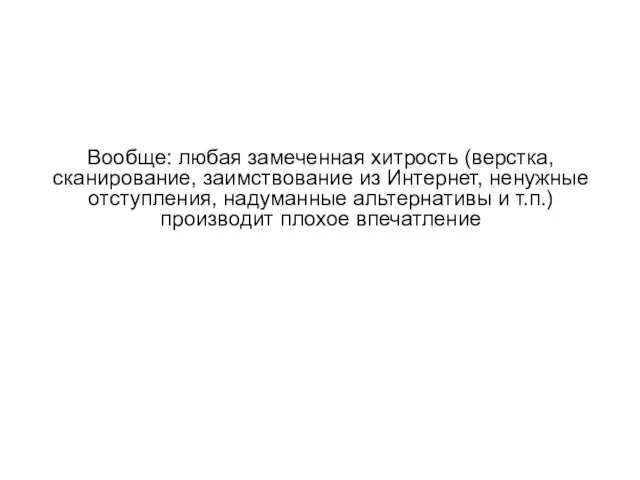 Вообще: любая замеченная хитрость (верстка, сканирование, заимствование из Интернет, ненужные отступления, надуманные альтернативы и т.п.) производит плохое впечатление